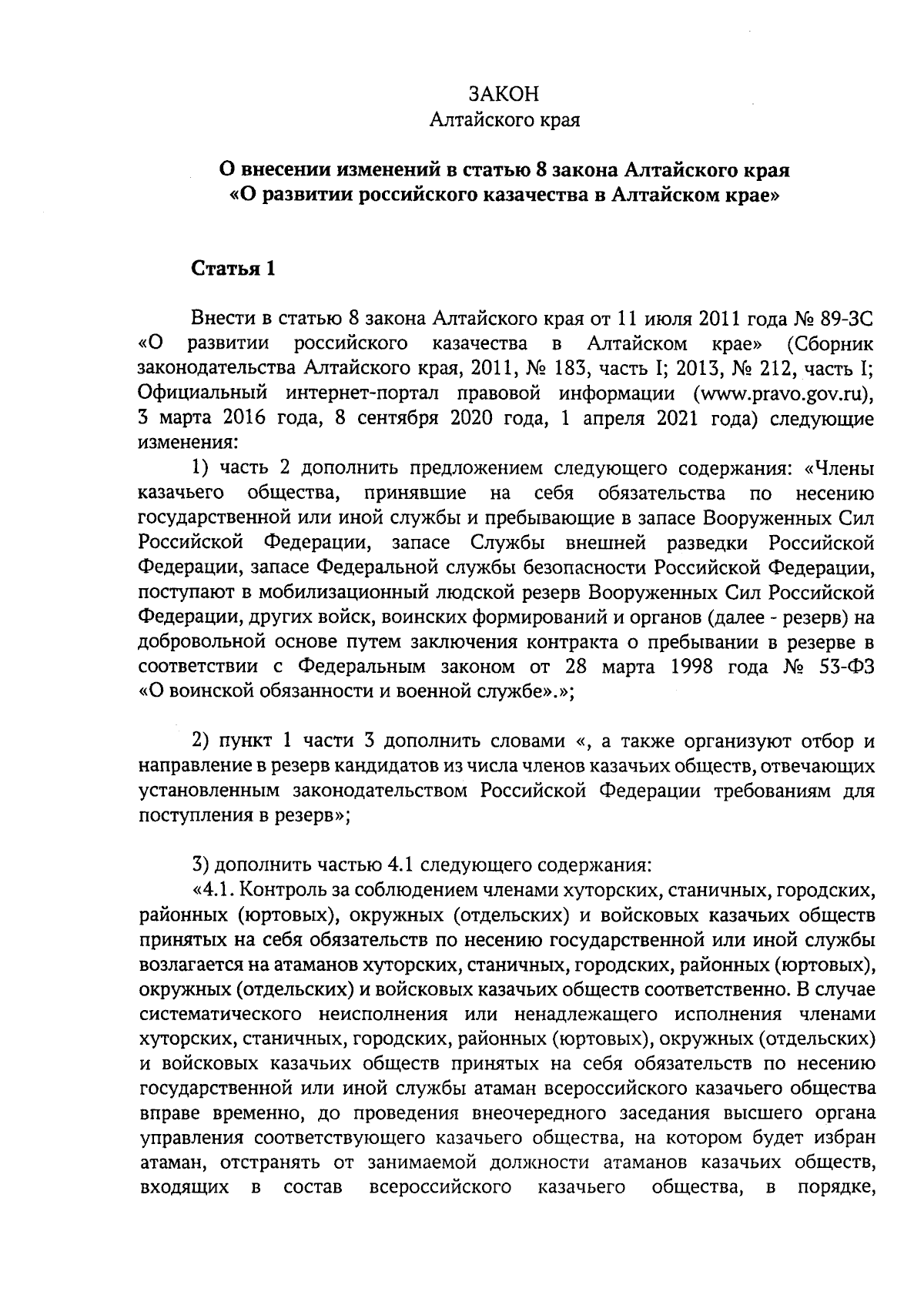 ЗАКОН
Алтайского края

О внесении изменений в статью 8 закона Алтайского края «О развитии российского казачества в Алтайском крае»

Статья 1

Внести в статью 8 закона Алтайского края от 11 июля 2011 года № 89-ЗС «О развитии российского казачества в Алтайском крае» (Сборник законодательства Алтайского края, 2011, № 183, часть I; 2013, № 212, часть I; Официальный интернет-портал правовой информации (www.pravo.gov.ru), 3 марта 2016 года, 8 сентября 2020 года, 1 апреля 2021 года) следующие изменения:

1) часть 2 дополнить предложением следующего содержания: «Члены казачьего общества, принявшие на себя обязательства по несению государственной или иной службы и пребывающие в запасе Вооруженных Сил Российской Федерации, запасе Службы внешней разведки Российской Федерации, запасе Федеральной службы безопасности Российской Федерации, поступают в мобилизационный людской резерв Вооруженных Сил Российской Федерации, других войск, воинских формирований и органов (далее - резерв) на добровольной основе путем заключения контракта о пребывании в резерве в соответствии с Федеральным законом от 28 марта 1998 года № 53-ФЗ «О воинской обязанности и военной службе».»;

2) пункт 1 части 3 дополнить словами «, а также организуют отбор и направление в резерв кандидатов из числа членов казачьих обществ, отвечающих установленным законодательством Российской Федерации требованиям для поступления в резерв»;

3) дополнить частью 4.1 следующего содержания:
«4.1. Контроль за соблюдением членами хуторских, станичных, городских, районных (юртовых), окружных (отдельских) и войсковых казачьих обществ принятых на себя обязательств по несению государственной или иной службы возлагается на атаманов хуторских, станичных, городских, районных (юртовых), окружных (отдельских) и войсковых казачьих обществ соответственно. В случае систематического неисполнения или ненадлежащего исполнения членами хуторских, станичных, городских, районных (юртовых), окружных (отдельских) и войсковых казачьих обществ принятых на себя обязательств по несению государственной или иной службы атаман всероссийского казачьего общества вправе временно, до проведения внеочередного заседания высшего органа управления соответствующего казачьего общества, на котором будет избран атаман, отстранять от занимаемой должности атаманов казачьих обществ, входящих в состав всероссийского казачьего общества, в порядке,